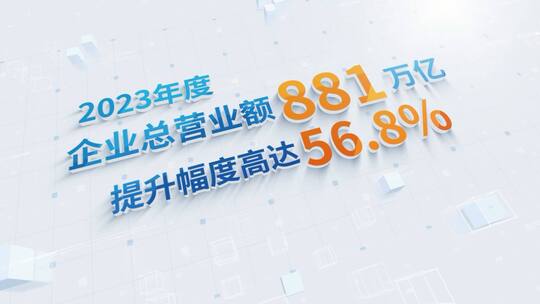 2023年度
企业总营业额881万亿
提升幅度高达56.8%